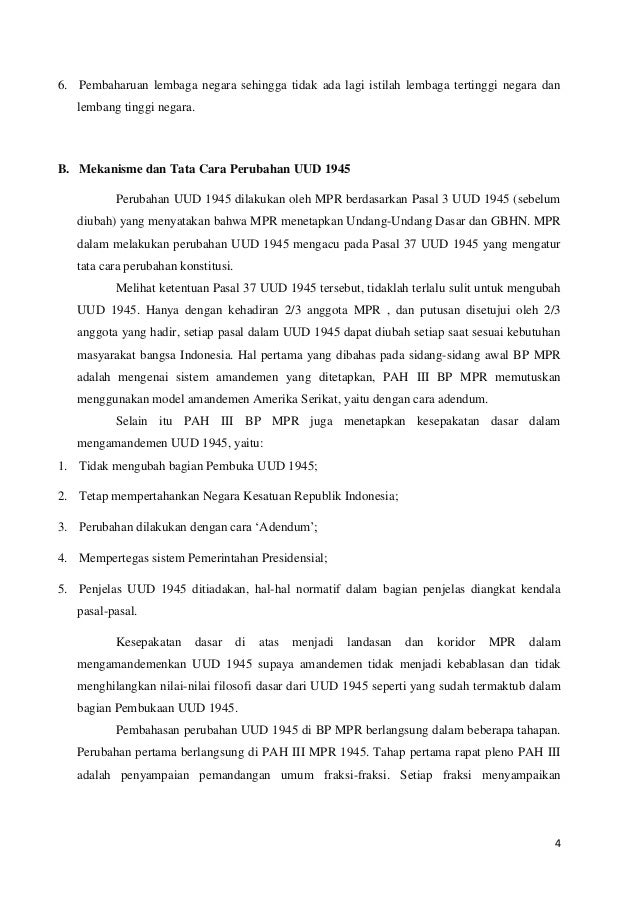 6. Pembaharuan lembaga negara sehingga tidak ada lagi istilah lembaga tertinggi negara dan lembang tinggi negara.

B. Mekanisme dan Tata Cara Perubahan UUD 1945

Perubahan UUD 1945 dilakukan oleh MPR berdasarkan Pasal 3 UUD 1945 (sebelum diubah) yang menyatakan bahwa MPR menetapkan Undang-Undang Dasar dan GBHN. MPR dalam melakukan perubahan UUD 1945 mengacu pada Pasal 37 UUD 1945 yang mengatur tata cara perubahan konstitusi.

Melihat ketentuan Pasal 37 UUD 1945 tersebut, tidaklah terlalu sulit untuk mengubah UUD 1945. Hanya dengan kehadiran 2/3 anggota MPR , dan putusan disetujui oleh 2/3 anggota yang hadir, setiap pasal dalam UUD 1945 dapat diubah setiap saat sesuai kebutuhan masyarakat bangsa Indonesia. Hal pertama yang dibahas pada sidang-sidang awal BP MPR adalah mengenai sistem amandemen yang ditetapkan, PAH III BP MPR memutuskan menggunakan model amandemen Amerika Serikat, yaitu dengan cara adendum.

Selain itu PAH III BP MPR juga menetapkan kesepakatan dasar dalam mengamandemen UUD 1945, yaitu:

1. Tidak mengubah bagian Pembuka UUD 1945;
2. Tetap mempertahankan Negara Kesatuan Republik Indonesia;
3. Perubahan dilakukan dengan cara ‘Adendum’;
4. Mempertegas sistem Pemerintahan Presidensial;
5. Penjelas UUD 1945 ditiadakan, hal-hal normatif dalam bagian penjelas diangkat kendala pasal-pasal.

Kesepakatan dasar di atas menjadi landasan dan koridor MPR dalam mengamandemenkan UUD 1945 supaya amandemen tidak menjadi kebablasan dan tidak menghilangkan nilai-nilai filosofi dasar dari UUD 1945 seperti yang sudah termaktub dalam bagian Pembukaan UUD 1945.

Pembahasan perubahan UUD 1945 di BP MPR berlangsung dalam beberapa tahapan. Perubahan pertama berlangsung di PAH III MPR 1945. Tahap pertama rapat pleno PAH III adalah penyampaian pemandangan umum fraksi-fraksi. Setiap fraksi menyampaikan

4